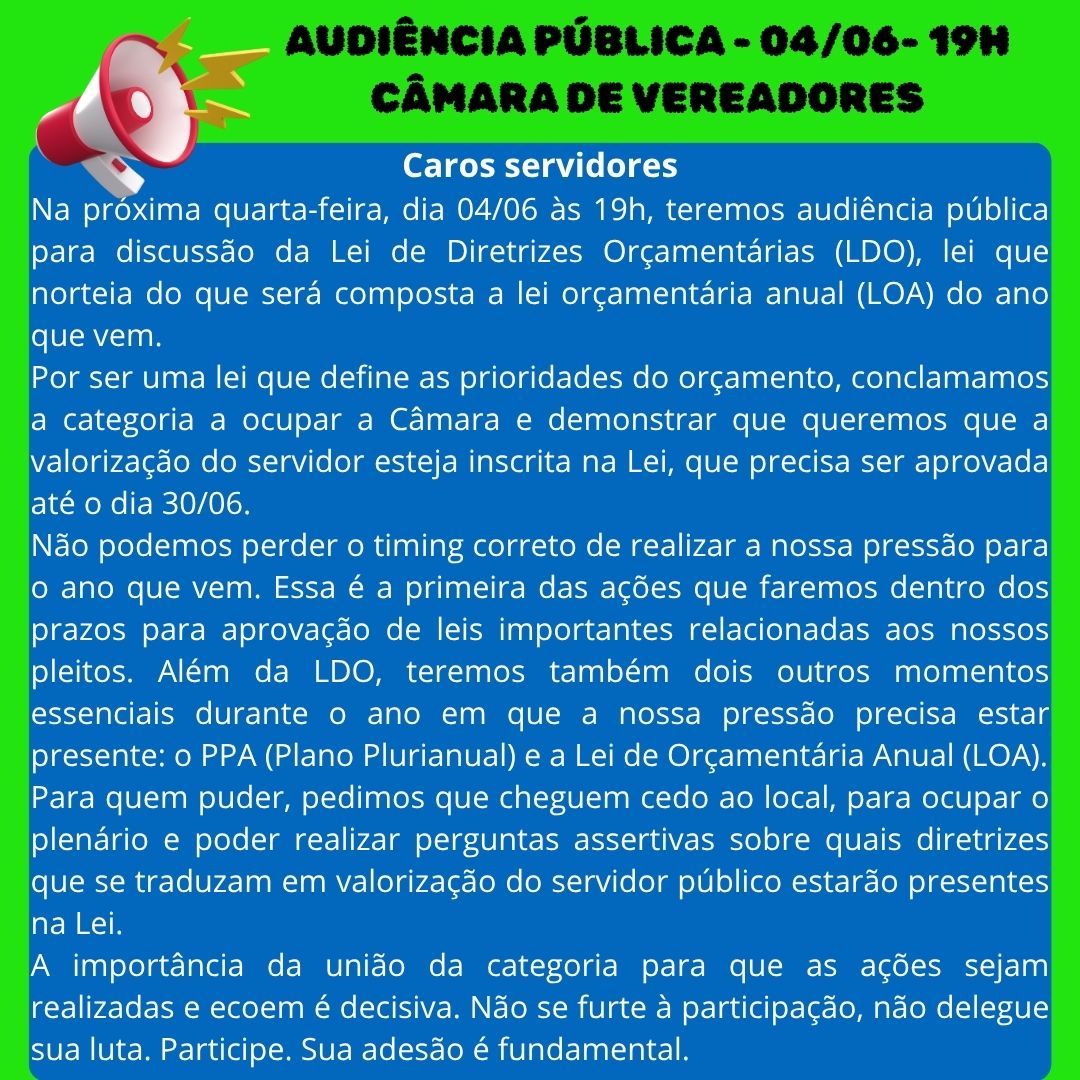 AUDIÊNCIA PÚBLICA - 04/06- 19H
CÂMARA DE VEREADORES

Caros servidores

Na próxima quarta-feira, dia 04/06 às 19h, teremos audiência pública para discussão da Lei de Diretrizes Orçamentárias (LDO), lei que norteia do que será composta a lei orçamentária anual (LOA) do ano que vem.
Por ser uma lei que define as prioridades do orçamento, conclamamos a categoria a ocupar a Câmara e demonstrar que queremos que a valorização do servidor esteja inscrita na Lei, que precisa ser aprovada até o dia 30/06.
Não podemos perder o timing correto de realizar a nossa pressão para o ano que vem. Essa é a primeira das ações que faremos dentro dos prazos para aprovação de leis importantes relacionadas aos nossos pleitos. Além da LDO, teremos também dois outros momentos essenciais durante o ano em que a nossa pressão precisa estar presente: o PPA (Plano Plurianual) e a Lei de Orçamentária Anual (LOA).
Para quem puder, pedimos que cheguem cedo ao local, para ocupar o plenário e poder realizar perguntas assertivas sobre quais diretrizes que se traduzam em valorização do servidor público estarão presentes na Lei.
A importância da união da categoria para que as ações sejam realizadas e ecoem é decisiva. Não se furte à participação, não delegue sua luta. Participe. Sua adesão é fundamental.